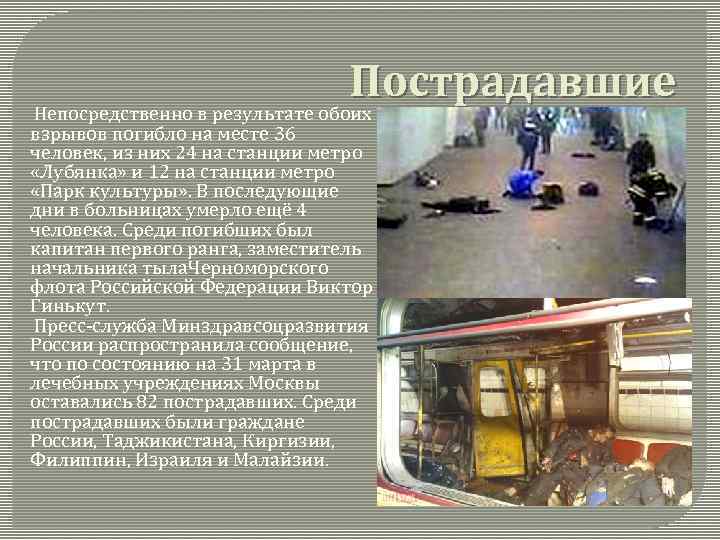 Пострадавшие

Непосредственно в результате обоих взрывов погибло на месте 36 человек, из них 24 на станции метро «Лубянка» и 12 на станции метро «Парк культуры». В последующие дни в больницах умерло ещё 4 человека. Среди погибших был капитан первого ранга, заместитель начальника тылаЧерноморского флота Российской Федерации Виктор Гинькут.

Пресс-служба Минздравсоцразвития России распространила сообщение, что по состоянию на 31 марта в лечебных учреждениях Москвы оставались 82 пострадавших. Среди пострадавших были граждане России, Таджикистана, Киргизии, Филиппин, Израиля и Малайзии.